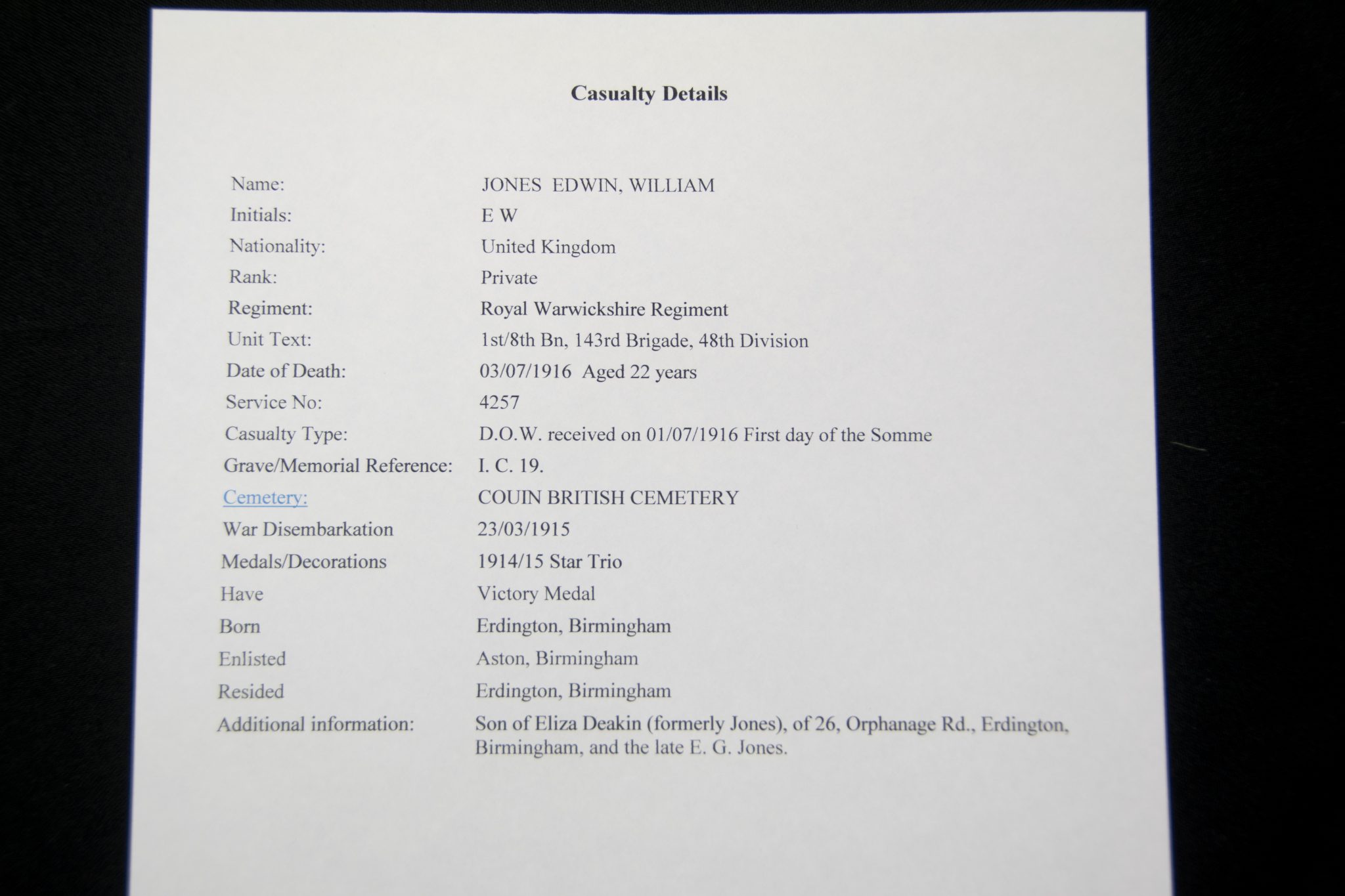 Casualty Details

| | |
|---|---|
| Name: | JONES EDWIN, WILLIAM |
| Initials: | E W |
| Nationality: | United Kingdom |
| Rank: | Private |
| Regiment: | Royal Warwickshire Regiment |
| Unit Text: | 1st/8th Bn, 143rd Brigade, 48th Division |
| Date of Death: | 03/07/1916 Aged 22 years |
| Service No: | 4257 |
| Casualty Type: | D.O.W. received on 01/07/1916 First day of the Somme |
| Grave/Memorial Reference: | I. C. 19. |
| Cemetery: | COUIN BRITISH CEMETERY |
| War Disembarkation | 23/03/1915 |
| Medals/Decorations | 1914/15 Star Trio |
| Have | Victory Medal |
| Born | Erdington, Birmingham |
| Enlisted | Aston, Birmingham |
| Resided | Erdington, Birmingham |
| Additional information: | Son of Eliza Deakin (formerly Jones), of 26, Orphanage Rd., Erdington, Birmingham, and the late E. G. Jones. |